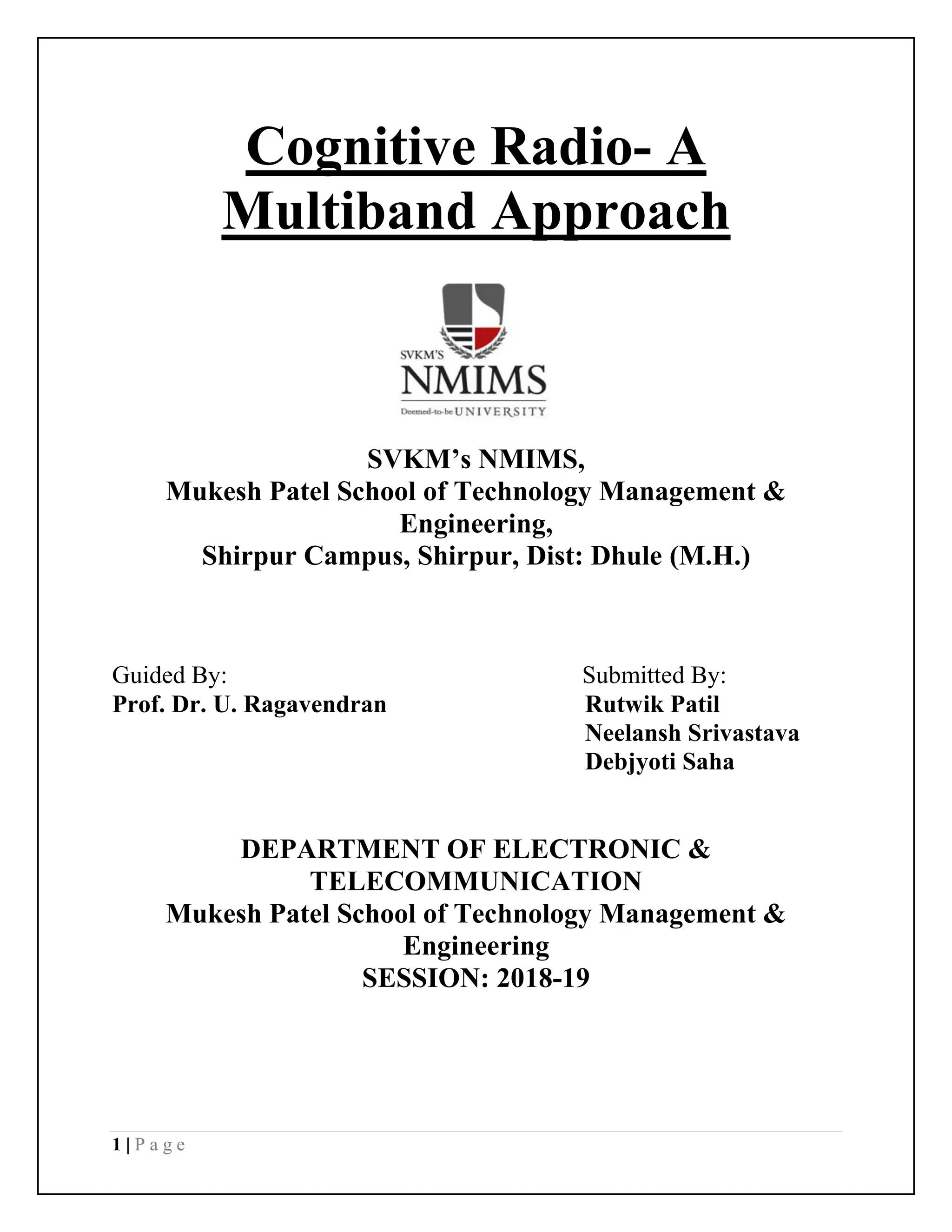 Cognitive Radio- A Multiband Approach

SVKM'S
NMIMS
Deemed-to-be UNIVERSITY

SVKM's NMIMS,
Mukesh Patel School of Technology Management & Engineering,
Shirpur Campus, Shirpur, Dist: Dhule (M.H.)

Guided By:
Prof. Dr. U. Ragavendran

Submitted By:
Rutwik Patil
Neelansh Srivastava
Debjyoti Saha

DEPARTMENT OF ELECTRONIC & TELECOMMUNICATION
Mukesh Patel School of Technology Management & Engineering
SESSION: 2018-19

1 | P a g e